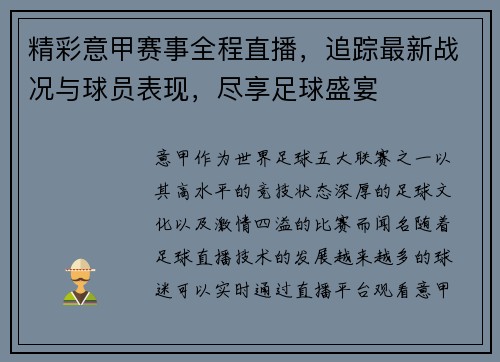 精彩意甲赛事全程直播，追踪最新战况与球员表现，尽享足球盛宴

意甲作为世界足球五大联赛之一以其高水平的竞技状态深厚的足球文化以及激情四溢的比赛而闻名随着足球直播技术的发展越来越多的球迷可以实时通过直播平台观看意甲